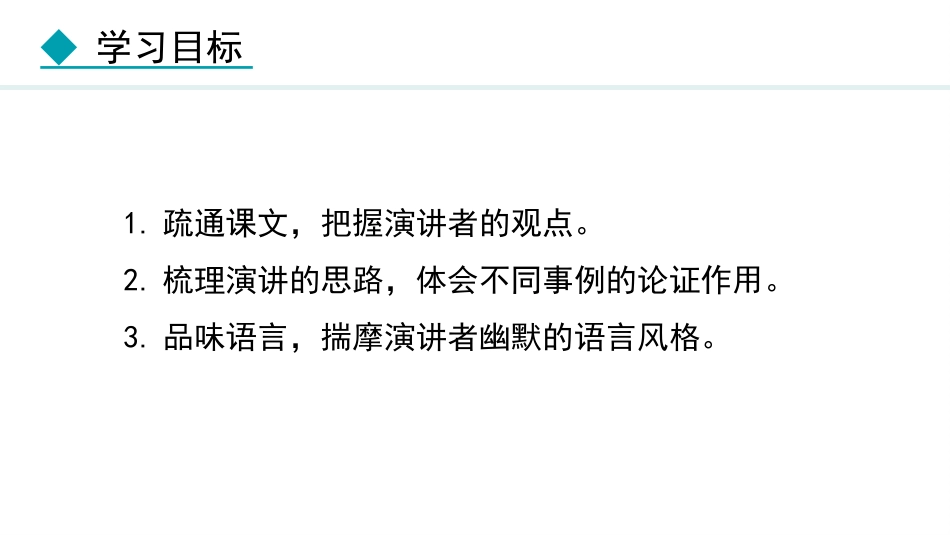 学习目标

1. 疏通课文，把握演讲者的观点。

2. 梳理演讲的思路，体会不同事例的论证作用。

3. 品味语言，揣摩演讲者幽默的语言风格。